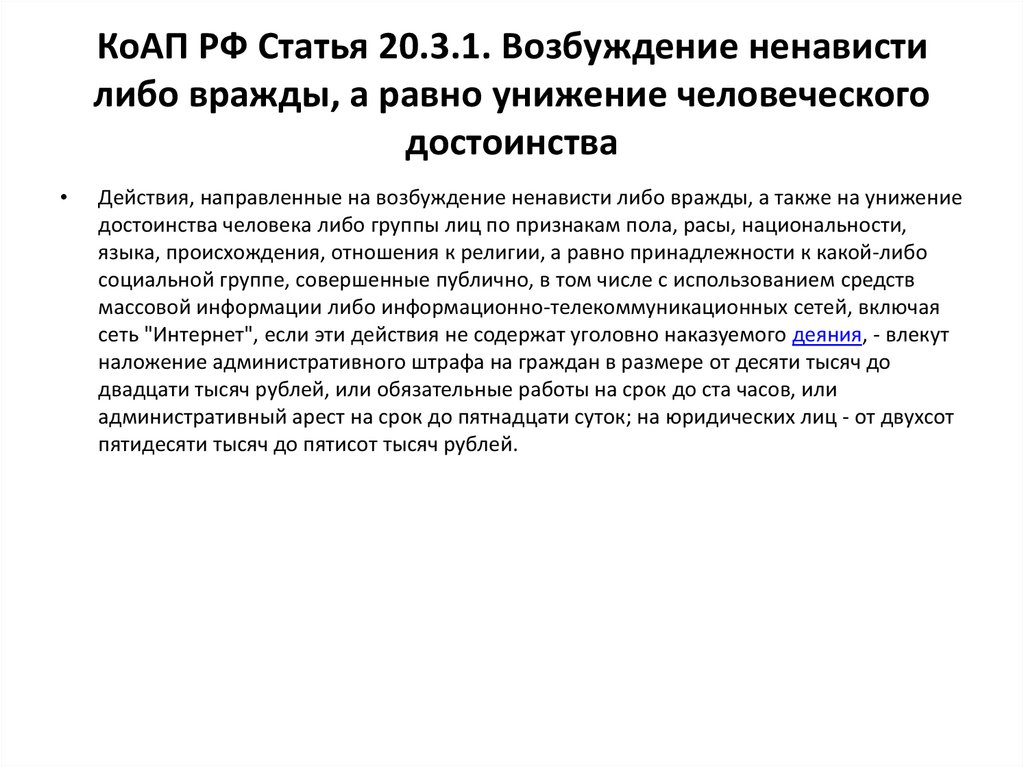 КоАП РФ Статья 20.3.1. Возбуждение ненависти либо вражды, а равно унижение человеческого достоинства

• Действия, направленные на возбуждение ненависти либо вражды, а также на унижение достоинства человека либо группы лиц по признакам пола, расы, национальности, языка, происхождения, отношения к религии, а равно принадлежности к какой-либо социальной группе, совершенные публично, в том числе с использованием средств массовой информации либо информационно-телекоммуникационных сетей, включая сеть "Интернет", если эти действия не содержат уголовно наказуемого деяния, - влекут наложение административного штрафа на граждан в размере от десяти тысяч до двадцати тысяч рублей, или обязательные работы на срок до ста часов, или административный арест на срок до пятнадцати суток; на юридических лиц - от двухсот пятидесяти тысяч до пятисот тысяч рублей.